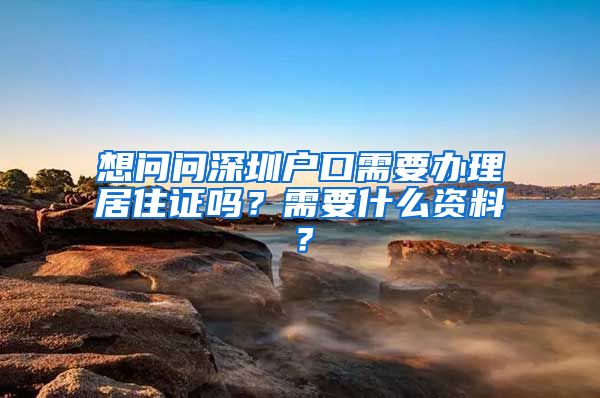 想问问深圳户口需要办理居住证吗？需要什么资料？